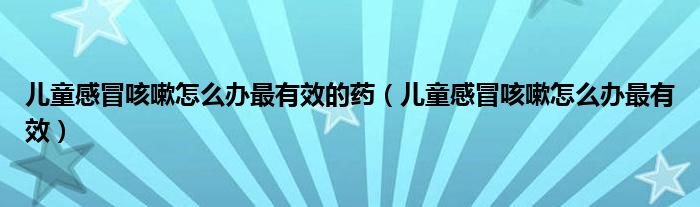 儿童感冒咳嗽怎么办最有效的药（儿童感冒咳嗽怎么办最有效）